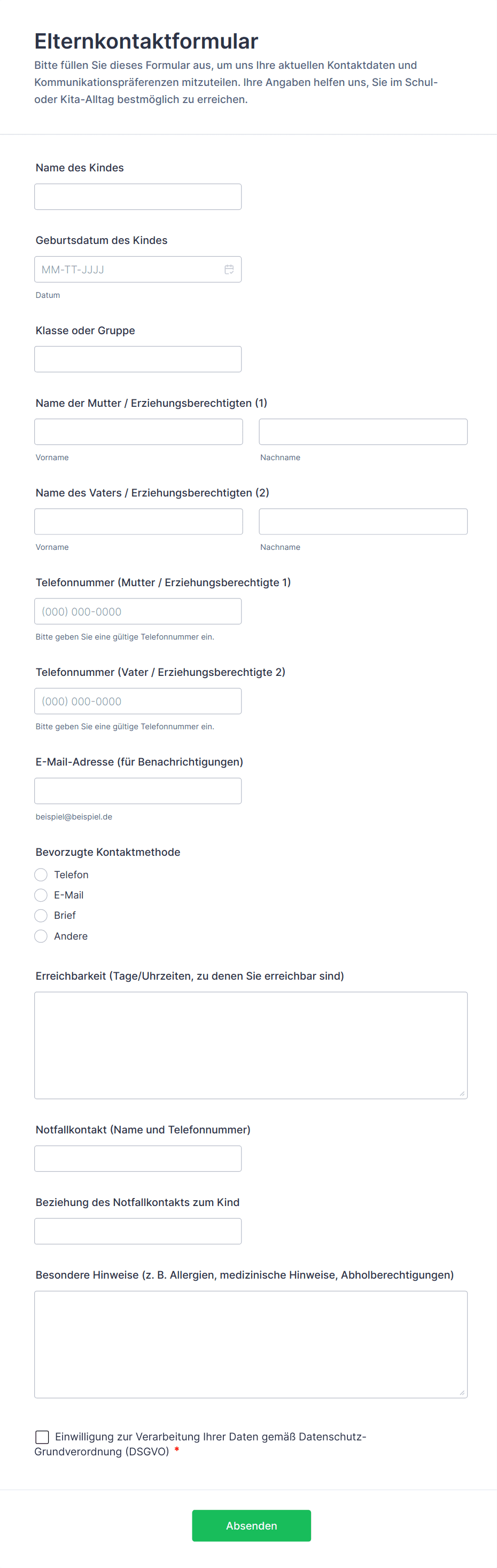 Elternkontaktformular

Bitte füllen Sie dieses Formular aus, um uns Ihre aktuellen Kontaktdaten und Kommunikationspräferenzen mitzuteilen. Ihre Angaben helfen uns, Sie im Schul- oder Kita-Alltag bestmöglich zu erreichen.

Name des Kindes

Geburtsdatum des Kindes

MM-TT-JJJJ

Datum

Klasse oder Gruppe

Name der Mutter / Erziehungsberechtigten (1)

Vorname

Nachname

Name des Vaters / Erziehungsberechtigten (2)

Vorname

Nachname

Telefonnummer (Mutter / Erziehungsberechtigte 1)

(000) 000-0000

Bitte geben Sie eine gültige Telefonnummer ein.

Telefonnummer (Vater / Erziehungsberechtigte 2)

(000) 000-0000

Bitte geben Sie eine gültige Telefonnummer ein.

E-Mail-Adresse (für Benachrichtigungen)

beispiel@beispiel.de

Bevorzugte Kontaktmethode

Telefon

E-Mail

Brief

Andere

Erreichbarkeit (Tage/Uhrzeiten, zu denen Sie erreichbar sind)

Notfallkontakt (Name und Telefonnummer)

Beziehung des Notfallkontakts zum Kind

Besondere Hinweise (z. B. Allergien, medizinische Hinweise, Abholberechtigungen)

Einwilligung zur Verarbeitung Ihrer Daten gemäß Datenschutz-Grundverordnung (DSGVO) *

Absenden